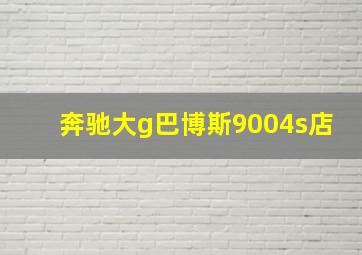 奔驰大g巴博斯9004s店